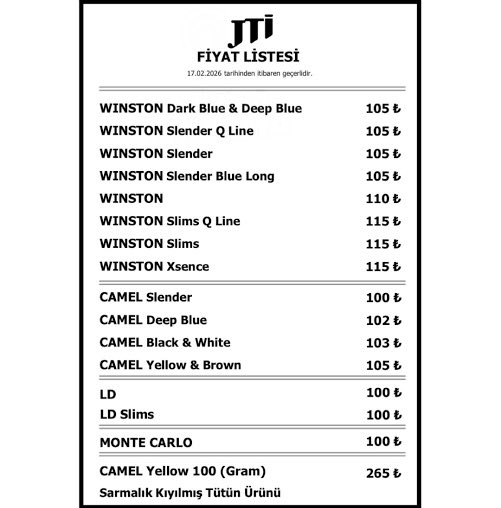 JTI
FİYAT LİSTESİ
17.02.2026 tarihinden itibaren geçerlidir.

| | |
|---|---|
| WINSTON Dark Blue & Deep Blue | 105 ₺ |
| WINSTON Slender Q Line | 105 ₺ |
| WINSTON Slender | 105 ₺ |
| WINSTON Slender Blue Long | 105 ₺ |
| WINSTON | 110 ₺ |
| WINSTON Slims Q Line | 115 ₺ |
| WINSTON Slims | 115 ₺ |
| WINSTON Xsence | 115 ₺ |
| CAMEL Slender | 100 ₺ |
| CAMEL Deep Blue | 102 ₺ |
| CAMEL Black & White | 103 ₺ |
| CAMEL Yellow & Brown | 105 ₺ |
| LD | 100 ₺ |
| LD Slims | 100 ₺ |
| MONTE CARLO | 100 ₺ |
| CAMEL Yellow 100 (Gram) | 265 ₺ |

Sarmalık Kıyılmış Tütün Ürünü